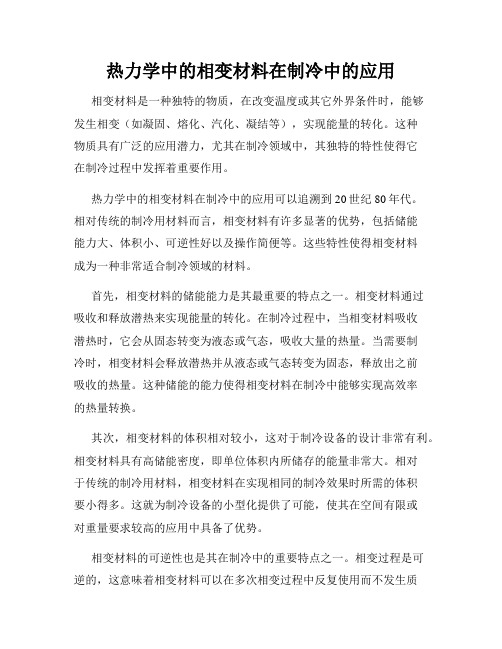 热力学中的相变材料在制冷中的应用

相变材料是一种独特的物质，在改变温度或其它外界条件时，能够发生相变（如凝固、熔化、汽化、凝结等），实现能量的转化。这种物质具有广泛的应用潜力，尤其在制冷领域中，其独特的特性使得它在制冷过程中发挥着重要作用。

热力学中的相变材料在制冷中的应用可以追溯到20世纪80年代。相对传统的制冷用材料而言，相变材料有许多显著的优势，包括储能能力大、体积小、可逆性好以及操作简便等。这些特性使得相变材料成为一种非常适合制冷领域的材料。

首先，相变材料的储能能力是其最重要的特点之一。相变材料通过吸收和释放潜热来实现能量的转化。在制冷过程中，当相变材料吸收潜热时，它会从固态转变为液态或气态，吸收大量的热量。当需要制冷时，相变材料会释放潜热并从液态或气态转变为固态，释放出之前吸收的热量。这种储能的能力使得相变材料在制冷中能够实现高效率的热量转换。

其次，相变材料的体积相对较小，这对于制冷设备的设计非常有利。相变材料具有高储能密度，即单位体积内所储存的能量非常大。相对于传统的制冷用材料，相变材料在实现相同的制冷效果时所需的体积要小得多。这就为制冷设备的小型化提供了可能，使其在空间有限或对重量要求较高的应用中具备了优势。

相变材料的可逆性也是其在制冷中的重要特点之一。相变过程是可逆的，这意味着相变材料可以在多次相变过程中反复使用而不发生质